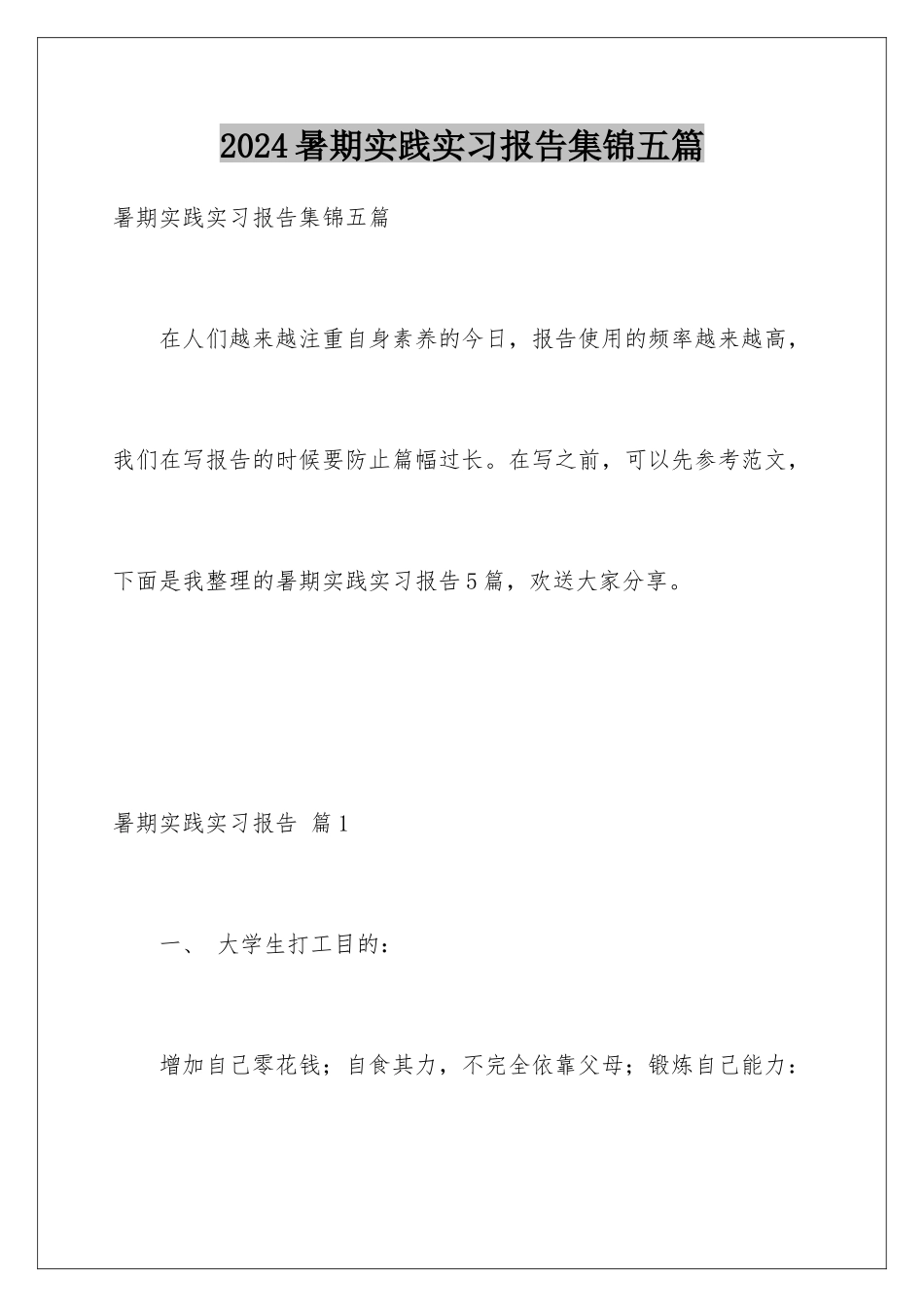 2024暑期实践实习报告集锦五篇

暑期实践实习报告集锦五篇

在人们越来越注重自身素养的今日，报告使用的频率越来越高，我们在写报告的时候要防止篇幅过长。在写之前，可以先参考范文，下面是我整理的暑期实践实习报告5篇，欢送大家分享。

暑期实践实习报告 篇1

一、 大学生打工目的：

增加自己零花钱；自食其力，不完全依靠父母；锻炼自己能力：